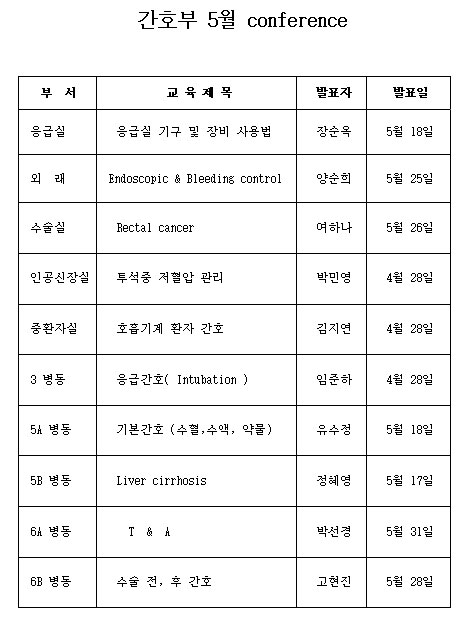 간호부 5월 conference

| 부 서 | 교 육 제 목 | 발표자 | 발표일 |
|---|---|---|---|
| 응급실 | 응급실 기구 및 장비 사용법 | 장순옥 | 5월 18일 |
| 외 래 | Endoscopic & Bleeding control | 양순희 | 5월 25일 |
| 수술실 | Rectal cancer | 여하나 | 5월 26일 |
| 인공신장실 | 투석중 저혈압 관리 | 박민영 | 4월 28일 |
| 중환자실 | 호흡기계 환자 간호 | 김지연 | 4월 28일 |
| 3 병동 | 응급간호( Intubation ) | 임준하 | 4월 28일 |
| 5A 병동 | 기본간호 (수혈,수액, 약물) | 유수정 | 5월 18일 |
| 5B 병동 | Liver cirrhosis | 정혜영 | 5월 17일 |
| 6A 병동 | T & A | 박선경 | 5월 31일 |
| 6B 병동 | 수술 전, 후 간호 | 고현진 | 5월 28일 |